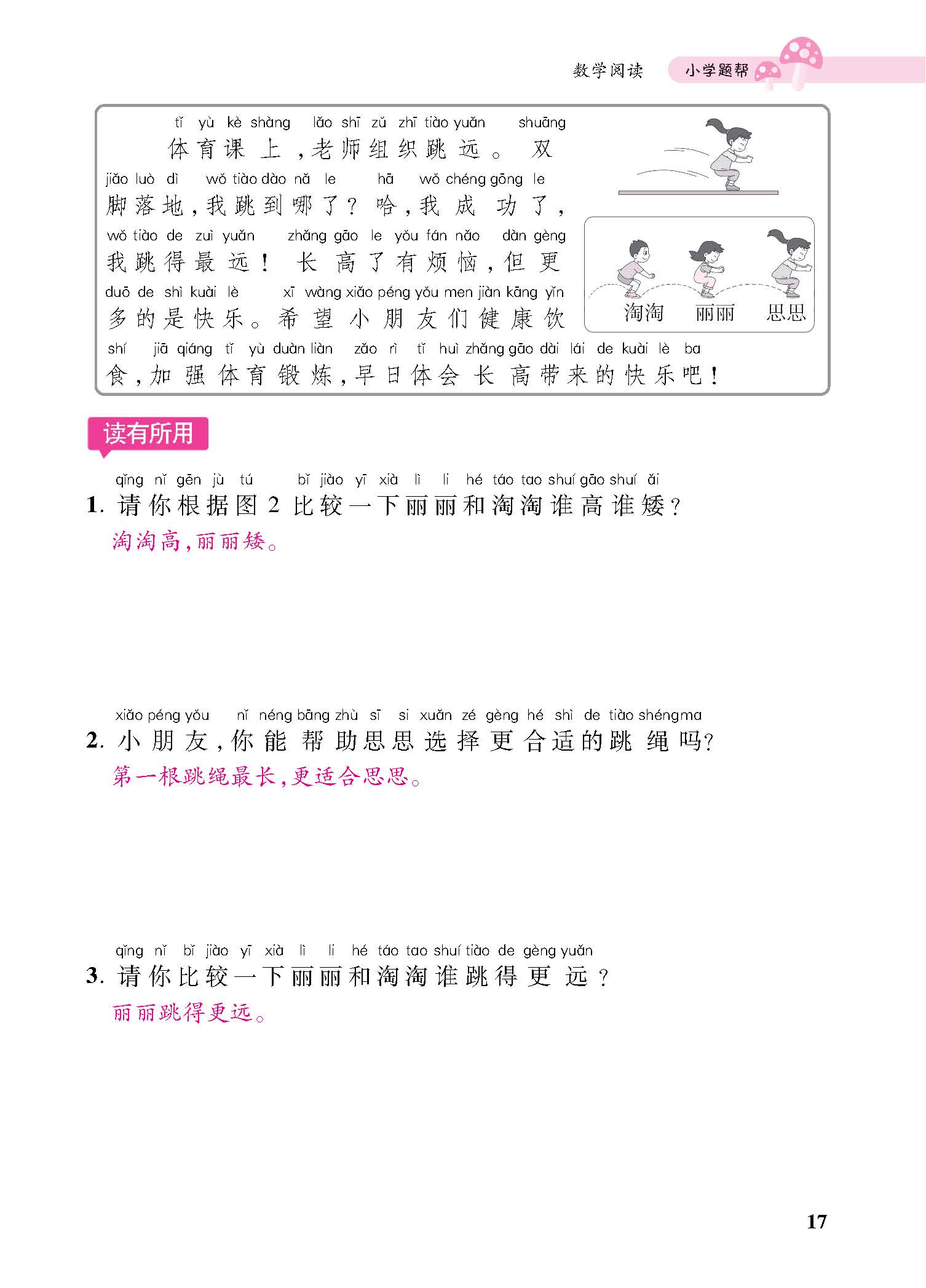 数学阅读 小学题帮

tǐ yù kè shàng lǎo shī zǔ zhī tiào yuǎn shuāng
体育课上，老师组织跳远。双
jiǎo luò dì wǒ tiào dào nǎ le hā wǒ chéng gōng le
脚落地，我跳到哪了？哈，我成功了，
wǒ tiào de zuì yuǎn zhǎng gāo le yǒu fán nǎo dàn gèng
我跳得最远！长高了有烦恼，但更
duō de shì kuài lè xī wàng xiǎo péng yǒu men jiàn kāng yǐn
多的是快乐。希望小朋友们健康饮
shí jiā qiáng tǐ yù duàn liàn zǎo rì tǐ huì zhǎng gāo dài lái de kuài lè ba
食，加强体育锻炼，早日体会长高带来的快乐吧！

淘淘 丽丽 思思

读有所用

qǐng nǐ gēn jù tú bǐ jiào yī xià lì li hé táo tao shuí gāo shuí ǎi
1. 请你根据图2比较一下丽丽和淘淘谁高谁矮？
淘淘高，丽丽矮。

xiǎo péng yǒu nǐ néng bāng zhù sī si xuǎn zé gèng hé shì de tiào shéng ma
2. 小朋友，你能帮助思思选择更合适的跳绳吗？
第一根跳绳最长，更适合思思。

qǐng nǐ bǐ jiào yī xià lì li hé táo tao shuí tiào de gèng yuǎn
3. 请你比较一下丽丽和淘淘谁跳得更远？
丽丽跳得更远。

17